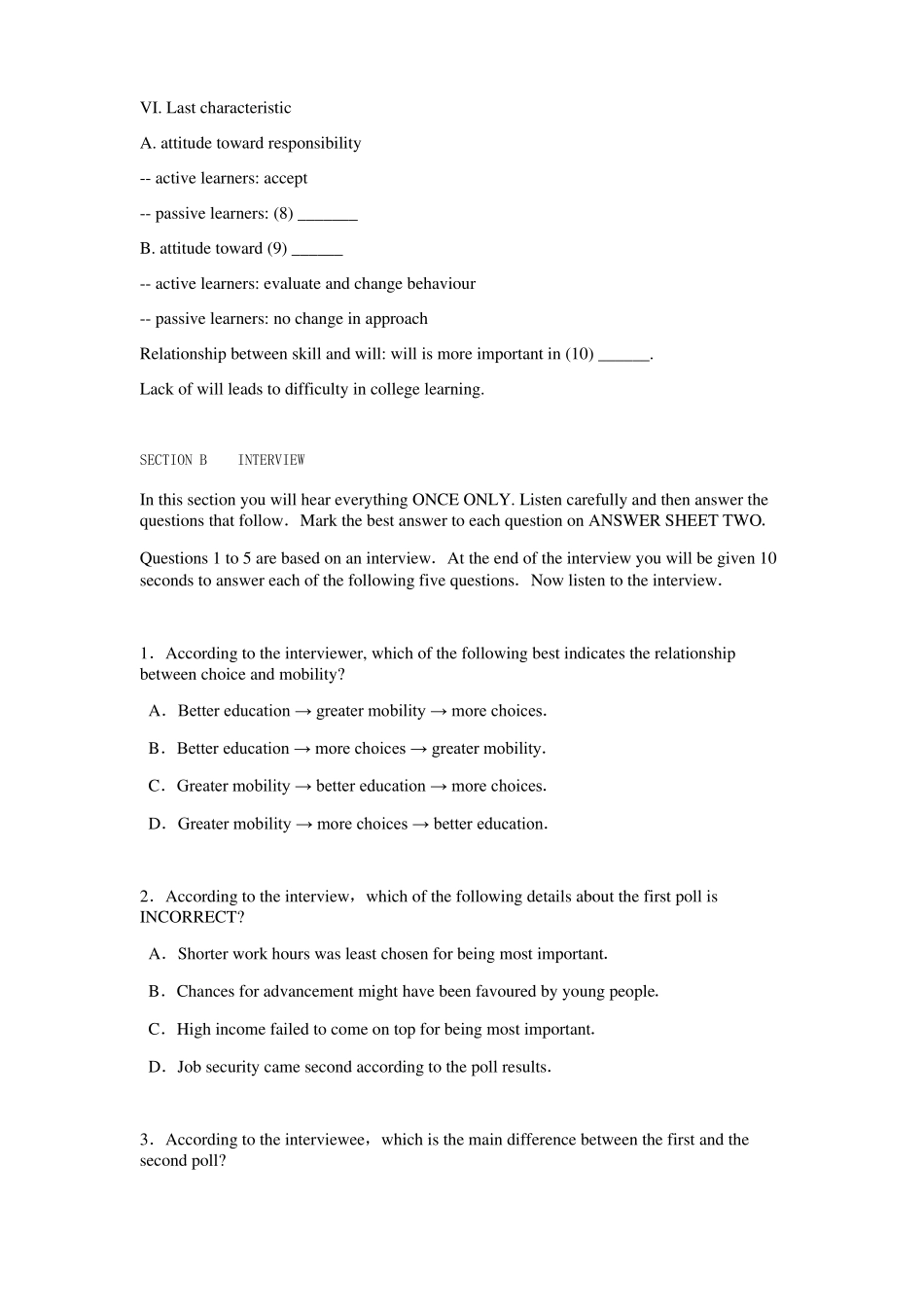 VI. Last characteristic

A. attitude toward responsibility

-- active learners: accept

-- passive learners: (8) ____

B. attitude toward (9) ____

-- active learners: evaluate and change behaviour

-- passive learners: no change in approach

Relationship between skill and will: will is more important in (10) ____.

Lack of will leads to difficulty in college learning.

SECTION B INTERVIEW

In this section you will hear everything ONCE ONLY. Listen carefully and then answer the questions that follow. Mark the best answer to each question on ANSWER SHEET TWO.

Questions 1 to 5 are based on an interview. At the end of the interview you will be given 10 seconds to answer each of the following five questions. Now listen to the interview.

1. According to the interviewer, which of the following best indicates the relationship between choice and mobility?

A. Better education → greater mobility → more choices.

B. Better education → more choices → greater mobility.

C. Greater mobility → better education → more choices.

D. Greater mobility → more choices → better education.

2. According to the interview, which of the following details about the first poll is INCORRECT?

A. Shorter work hours was least chosen for being most important.

B. Chances for advancement might have been favoured by young people.

C. High income failed to come on top for being most important.

D. Job security came second according to the poll results.

3. According to the interviewee, which is the main difference between the first and the second poll?